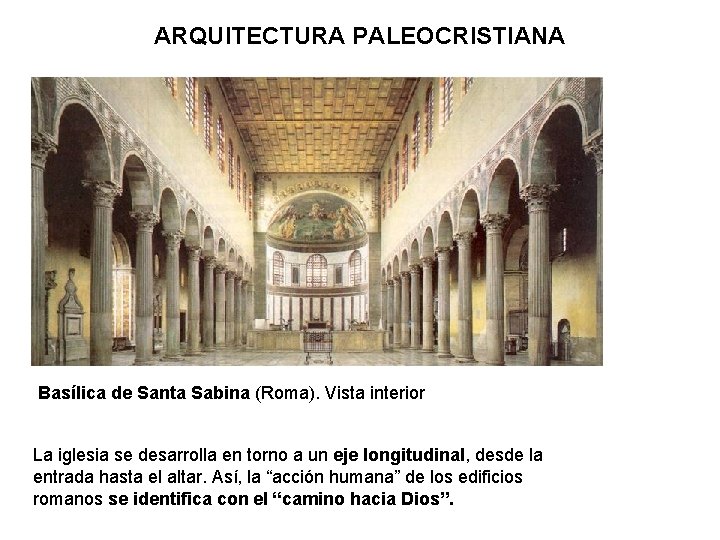 ARQUITECTURA PALEOCRISTIANA

Basílica de Santa Sabina (Roma). Vista interior

La iglesia se desarrolla en torno a un eje longitudinal, desde la entrada hasta el altar. Así, la "acción humana" de los edificios romanos se identifica con el "camino hacia Dios".